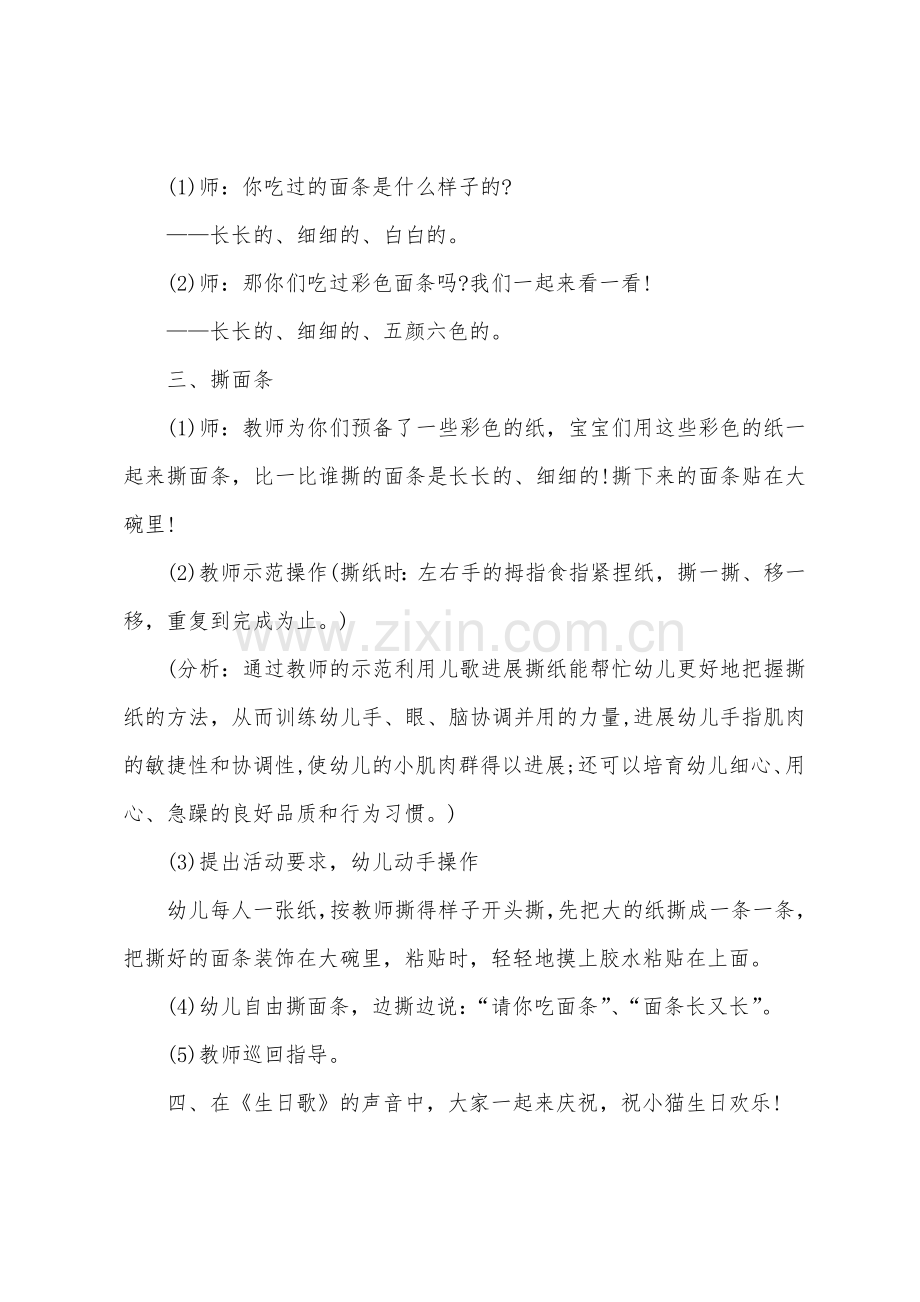 (1)师：你吃过的面条是什么样子的?

——长长的、细细的、白白的。

(2)师：那你们吃过彩色面条吗?我们一起来看一看!

——长长的、细细的、五颜六色的。

三、撕面条

(1)师：教师为你们预备了一些彩色的纸，宝宝们用这些彩色的纸一起来撕面条，比一比谁撕的面条是长长的、细细的!撕下来的面条贴在大碗里!

(2)教师示范操作(撕纸时:左右手的拇指食指紧捏纸，撕一撕、移一移，重复到完成为止。)

(分析：通过教师的示范利用儿歌进展撕纸能帮忙幼儿更好地把握撕纸的方法，从而训练幼儿手、眼、脑协调并用的力量,进展幼儿手指肌肉的敏捷性和协调性,使幼儿的小肌肉群得以进展;还可以培育幼儿细心、用心、急躁的良好品质和行为习惯。)

(3)提出活动要求，幼儿动手操作

幼儿每人一张纸,按教师撕得样子开头撕,先把大的纸撕成一条一条，把撕好的面条装饰在大碗里，粘贴时，轻轻地摸上胶水粘贴在上面。

(4)幼儿自由撕面条，边撕边说：“请你吃面条”、“面条长又长”。

(5)教师巡回指导。

四、在《生日歌》的声音中，大家一起来庆祝，祝小猫生日欢乐!

www.zixin.com.cn